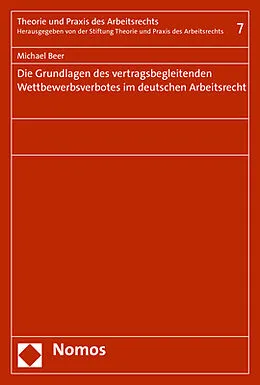 Theorie und Praxis des Arbeitsrechts
Herausgegeben von der Stiftung Theorie und Praxis des Arbeitsrechts

7

Michael Beer

Die Grundlagen des vertragsbegleitenden Wettbewerbsverbotes im deutschen Arbeitsrecht

Nomos